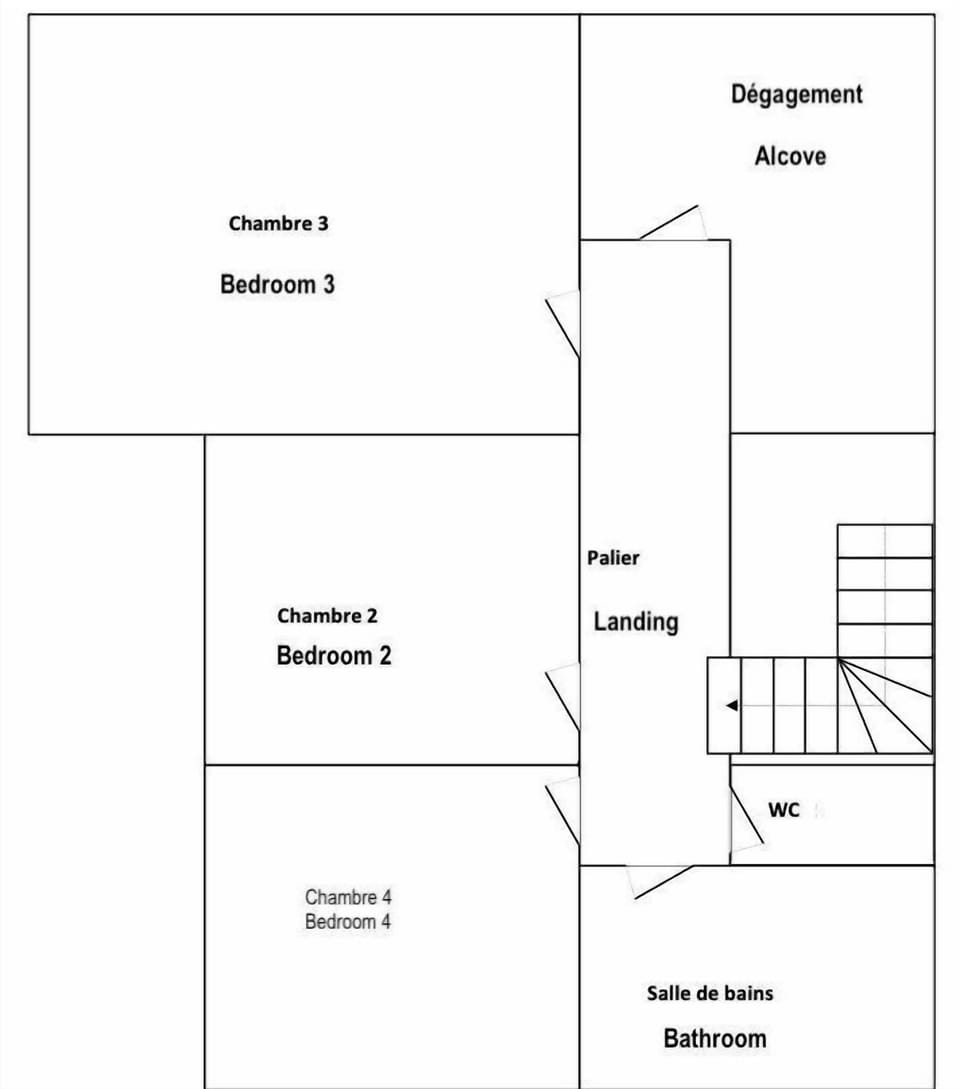 Dégagement

Alcove

Chambre 3

Bedroom 3

Palier

Landing

Chambre 2

Bedroom 2

WC

Chambre 4
Bedroom 4

Salle de bains

Bathroom